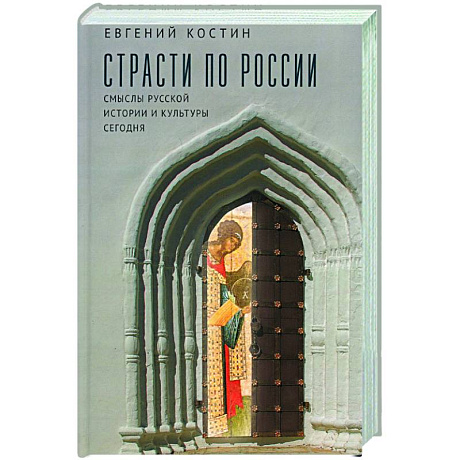 ЕВГЕНИЙ КОСТИН

СТРАСТИ ПО РОССИИ

СМЫСЛЫ РУССКОЙ ИСТОРИИ И КУЛЬТУРЫ СЕГОДНЯ